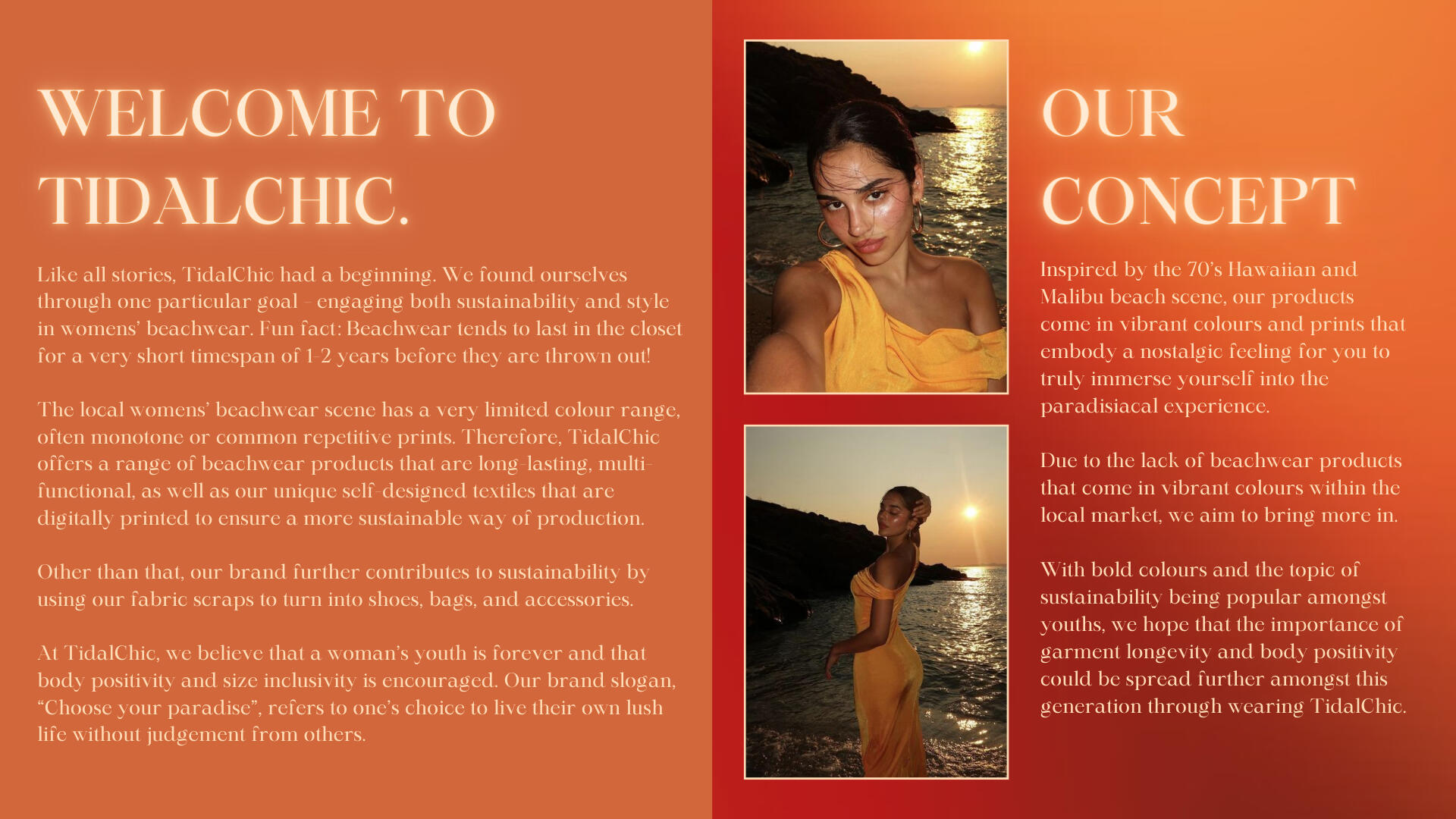 WELCOME TO TIDALCHIC.

Like all stories, TidalChic had a beginning. We found ourselves through one particular goal - engaging both sustainability and style in womens' beachwear. Fun fact: Beachwear tends to last in the closet for a very short timespan of 1-2 years before they are thrown out!

The local womens' beachwear scene has a very limited colour range, often monotone or common repetitive prints. Therefore, TidalChic offers a range of beachwear products that are long-lasting, multi-functional, as well as our unique self-designed textiles that are digitally printed to ensure a more sustainable way of production.

Other than that, our brand further contributes to sustainability by using our fabric scraps to turn into shoes, bags, and accessories.

At TidalChic, we believe that a woman's youth is forever and that body positivity and size inclusivity is encouraged. Our brand slogan, "Choose your paradise", refers to one's choice to live their own lush life without judgement from others.

OUR CONCEPT

Inspired by the 70's Hawaiian and Malibu beach scene, our products come in vibrant colours and prints that embody a nostalgic feeling for you to truly immerse yourself into the paradisiacal experience.

Due to the lack of beachwear products that come in vibrant colours within the local market, we aim to bring more in.

With bold colours and the topic of sustainability being popular amongst youths, we hope that the importance of garment longevity and body positivity could be spread further amongst this generation through wearing TidalChic.